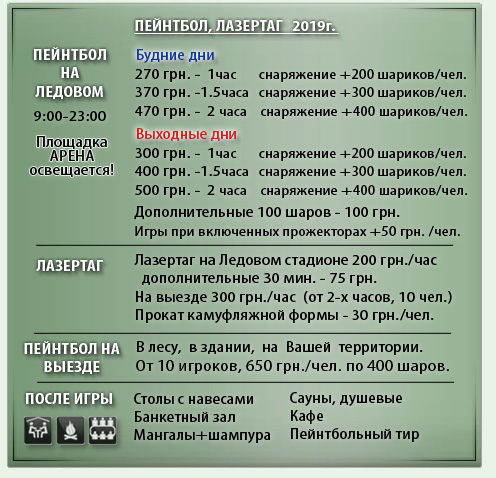 ПЕЙНТБОЛ, ЛАЗЕРТАГ 2019г.

ПЕЙНТБОЛ НА ЛЕДОВОМ

9:00-23:00

Площадка АРЕНА освещается!

Будние дни
270 грн. – 1час снаряжение +200 шариков/чел.
370 грн. –1.5часа снаряжение +300 шариков/чел.
470 грн. – 2 часа снаряжение +400 шариков/чел.

Выходные дни
300 грн. – 1час снаряжение +200 шариков/чел.
400 грн. –1.5часа снаряжение +300 шариков/чел.
500 грн. – 2 часа снаряжение +400 шариков/чел.

Дополнительные 100 шаров – 100 грн.
Игры при включенных прожекторах +50 грн. /чел.

ЛАЗЕРТАГ

Лазертаг на Ледовом стадионе 200 грн./час
дополнительные 30 мин. – 75 грн.
На выезде 300 грн./час (от 2-х часов, 10 чел.)
Прокат камуфляжной формы – 30 грн./чел.

ПЕЙНТБОЛ НА ВЫЕЗДЕ

В лесу, в здании, на Вашей территории.
От 10 игроков, 650 грн./чел. по 400 шаров.

ПОСЛЕ ИГРЫ

Столы с навесами
Банкетный зал
Мангалы+шампура

Сауны, душевые
Кафе
Пейнтбольный тир